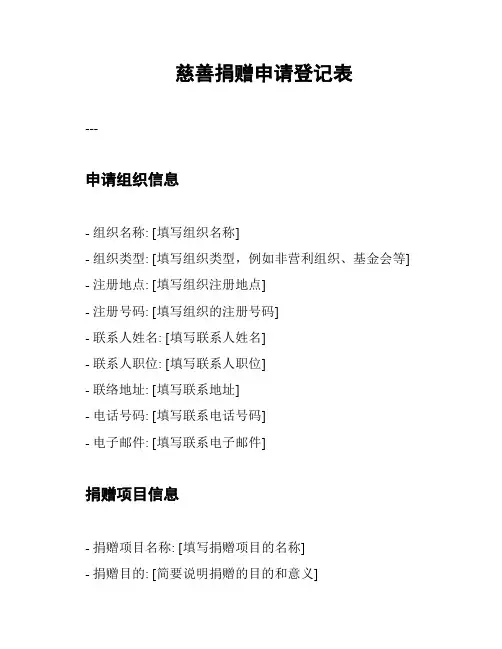 慈善捐赠申请登记表

---

申请组织信息

- 组织名称: [填写组织名称]
- 组织类型: [填写组织类型，例如非营利组织、基金会等]
- 注册地点: [填写组织注册地点]
- 注册号码: [填写组织的注册号码]
- 联系人姓名: [填写联系人姓名]
- 联系人职位: [填写联系人职位]
- 联络地址: [填写联系地址]
- 电话号码: [填写联系电话号码]
- 电子邮件: [填写联系电子邮件]

捐赠项目信息

- 捐赠项目名称: [填写捐赠项目的名称]
- 捐赠目的: [简要说明捐赠的目的和意义]